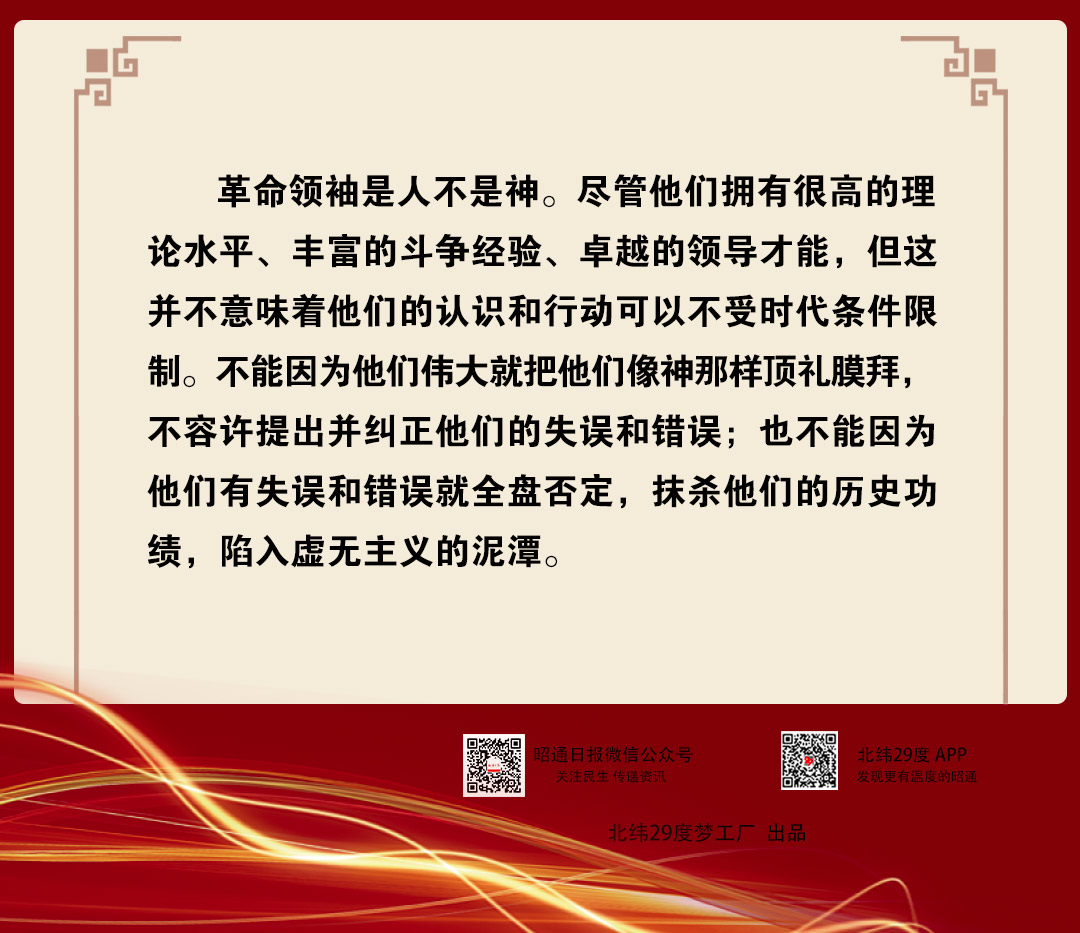 革命领袖是人不是神。尽管他们拥有很高的理论水平、丰富的斗争经验、卓越的领导才能，但这并不意味着他们的认识和行动可以不受时代条件限制。不能因为他们伟大就把他们像神那样顶礼膜拜，不容许提出并纠正他们的失误和错误；也不能因为他们有失误和错误就全盘否定，抹杀他们的历史功绩，陷入虚无主义的泥潭。

昭通日报微信公众号
关注民生 传递资讯

北纬29度 APP
发现更有温度的昭通

北纬29度梦工厂 出品